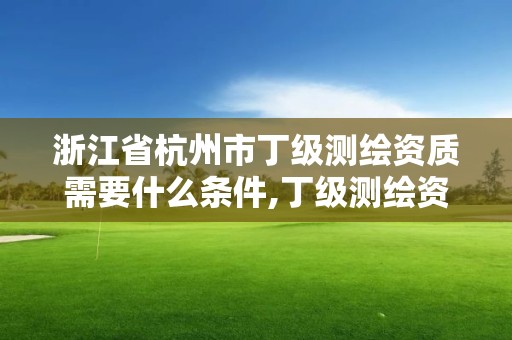 浙江省杭州市丁级测绘资质需要什么条件,丁级测绘资